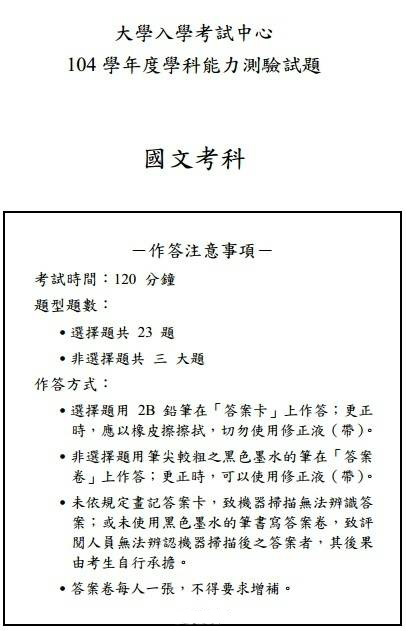 大學入學考試中心
104 學年度學科能力測驗試題

國文考科

－作答注意事項－

考試時間：120 分鐘

題型題數：

• 選擇題共 23 題

• 非選擇題共 三 大題

作答方式：

• 選擇題用 2B 鉛筆在「答案卡」上作答；更正時，應以橡皮擦擦拭，切勿使用修正液（帶）。

• 非選擇題用筆尖較粗之黑色墨水的筆在「答案卷」上作答；更正時，可以使用修正液（帶）。

• 未依規定畫記答案卡，致機器掃描無法辨識答案；或未使用黑色墨水的筆書寫答案卷，致評閱人員無法辨認機器掃描後之答案者，其後果由考生自行承擔。

• 答案卷每人一張，不得要求增補。